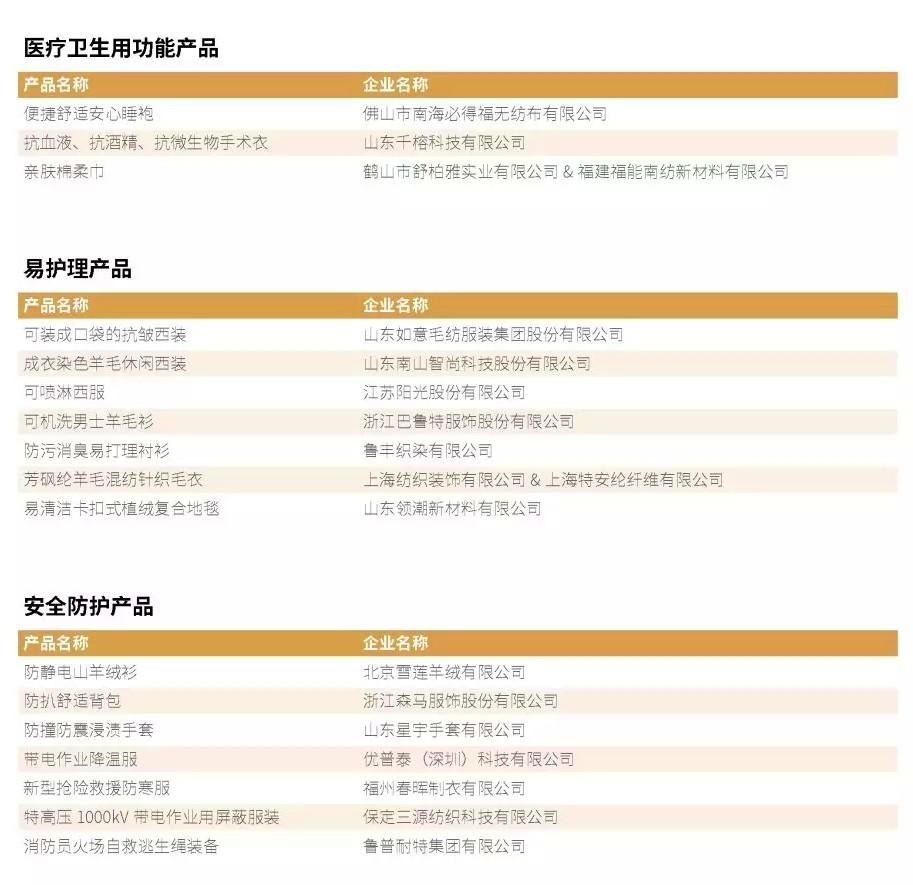 医疗卫生用功能产品

| 产品名称 | 企业名称 |
|---|---|
| 便捷舒适安心睡袍 | 佛山市南海必得福无纺布有限公司 |
| 抗血液、抗酒精、抗微生物手术衣 | 山东千榕科技有限公司 |
| 亲肤棉柔巾 | 鹤山市舒柏雅实业有限公司 & 福建福能南纺新材料有限公司 |

易护理产品

| 产品名称 | 企业名称 |
|---|---|
| 可装成口袋的抗皱西装 | 山东如意毛纺服装集团股份有限公司 |
| 成衣染色羊毛休闲西装 | 山东南山智尚科技股份有限公司 |
| 可喷淋西服 | 江苏阳光股份有限公司 |
| 可机洗男士羊毛衫 | 浙江巴鲁特服饰股份有限公司 |
| 防污消臭易打理衬衫 | 鲁丰织染有限公司 |
| 芳砜纶羊毛混纺针织毛衣 | 上海纺织装饰有限公司 & 上海特安纶纤维有限公司 |
| 易清洁卡扣式植绒复合地毯 | 山东领潮新材料有限公司 |

安全防护产品

| 产品名称 | 企业名称 |
|---|---|
| 防静电山羊绒衫 | 北京雪莲羊绒有限公司 |
| 防扒舒适背包 | 浙江森马服饰股份有限公司 |
| 防撞防震浸渍手套 | 山东星宇手套有限公司 |
| 带电作业降温服 | 优普泰（深圳）科技有限公司 |
| 新型抢险救援防寒服 | 福州春晖制衣有限公司 |
| 特高压 1000kV 带电作业用屏蔽服装 | 保定三源纺织科技有限公司 |
| 消防员火场自救逃生绳装备 | 鲁普耐特集团有限公司 |